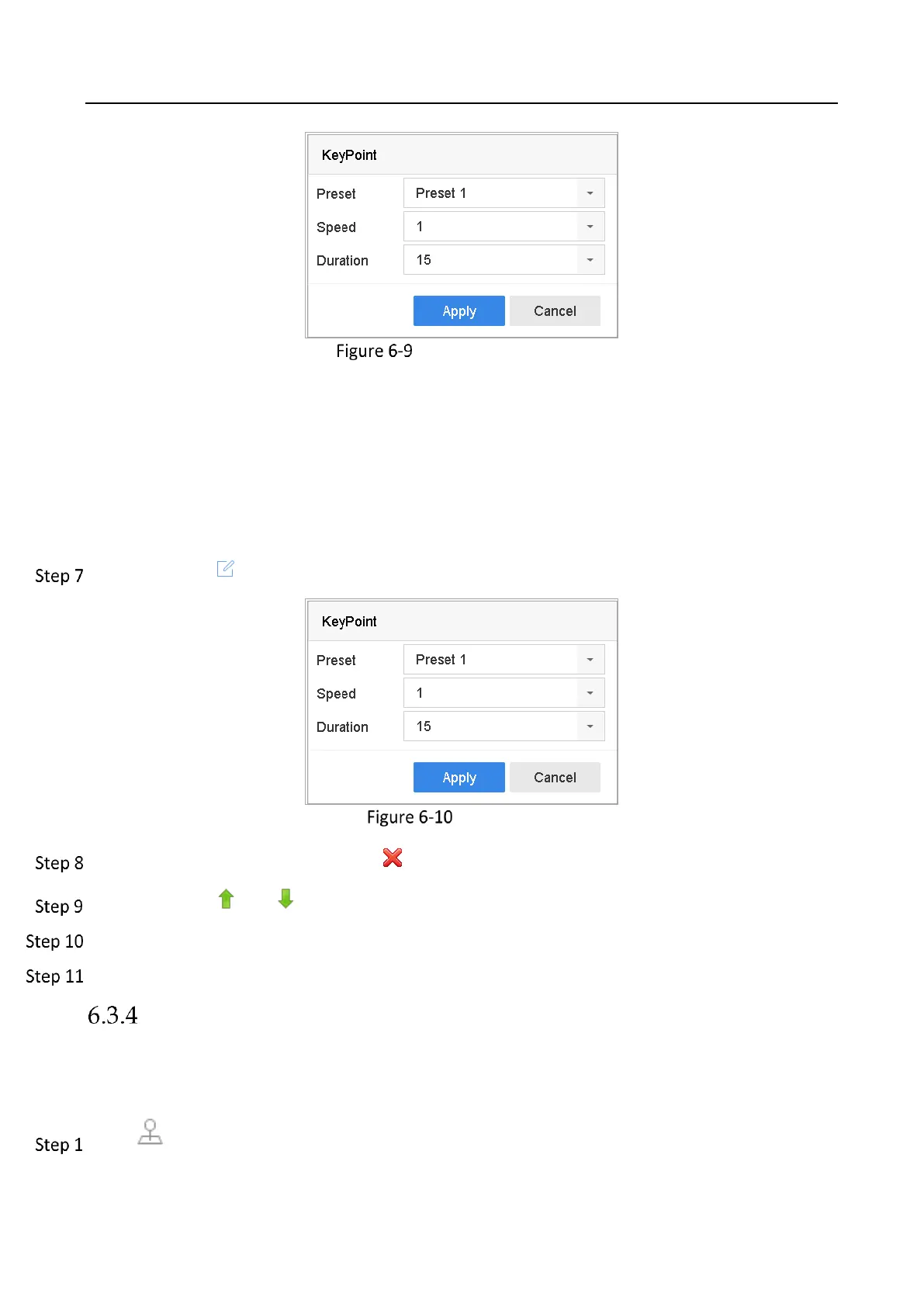 KeyPoint

Preset
Preset 1

Speed
1

Duration
15

Apply
Cancel

Figure 6-9

Step 7

KeyPoint

Preset
Preset 1

Speed
1

Duration
15

Apply
Cancel

Figure 6-10

Step 8

Step 9

Step 10

Step 11

6.3.4

Step 1